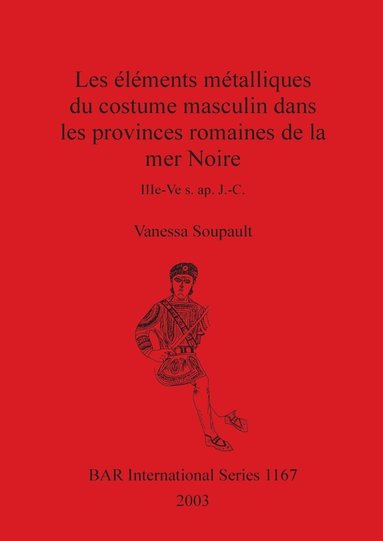 Les éléments métalliques du costume masculin dans les provinces romaines de la mer Noire

IIIe-Ve s. ap. J.-C.

Vanessa Soupault

BAR International Series 1167

2003